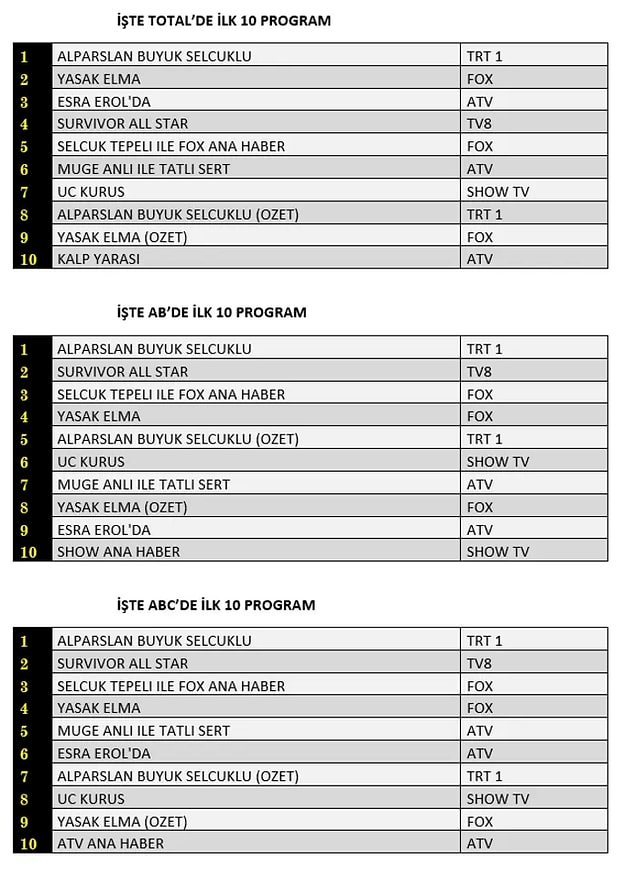 İŞTE TOTAL'DE İLK 10 PROGRAM

| 1 | ALPARSLAN BUYUK SELCUKLU | TRT 1 |
|---|---|---|
| 2 | YASAK ELMA | FOX |
| 3 | ESRA EROL'DA | ATV |
| 4 | SURVIVOR ALL STAR | TV8 |
| 5 | SELCUK TEPELI ILE FOX ANA HABER | FOX |
| 6 | MUGE ANLI ILE TATLI SERT | ATV |
| 7 | UC KURUS | SHOW TV |
| 8 | ALPARSLAN BUYUK SELCUKLU (OZET) | TRT 1 |
| 9 | YASAK ELMA (OZET) | FOX |
| 10 | KALP YARASI | ATV |

İŞTE AB'DE İLK 10 PROGRAM

| 1 | ALPARSLAN BUYUK SELCUKLU | TRT 1 |
|---|---|---|
| 2 | SURVIVOR ALL STAR | TV8 |
| 3 | SELCUK TEPELI ILE FOX ANA HABER | FOX |
| 4 | YASAK ELMA | FOX |
| 5 | ALPARSLAN BUYUK SELCUKLU (OZET) | TRT 1 |
| 6 | UC KURUS | SHOW TV |
| 7 | MUGE ANLI ILE TATLI SERT | ATV |
| 8 | YASAK ELMA (OZET) | FOX |
| 9 | ESRA EROL'DA | ATV |
| 10 | SHOW ANA HABER | SHOW TV |

İŞTE ABC'DE İLK 10 PROGRAM

| 1 | ALPARSLAN BUYUK SELCUKLU | TRT 1 |
|---|---|---|
| 2 | SURVIVOR ALL STAR | TV8 |
| 3 | SELCUK TEPELI ILE FOX ANA HABER | FOX |
| 4 | YASAK ELMA | FOX |
| 5 | MUGE ANLI ILE TATLI SERT | ATV |
| 6 | ESRA EROL'DA | ATV |
| 7 | ALPARSLAN BUYUK SELCUKLU (OZET) | TRT 1 |
| 8 | UC KURUS | SHOW TV |
| 9 | YASAK ELMA (OZET) | FOX |
| 10 | ATV ANA HABER | ATV |